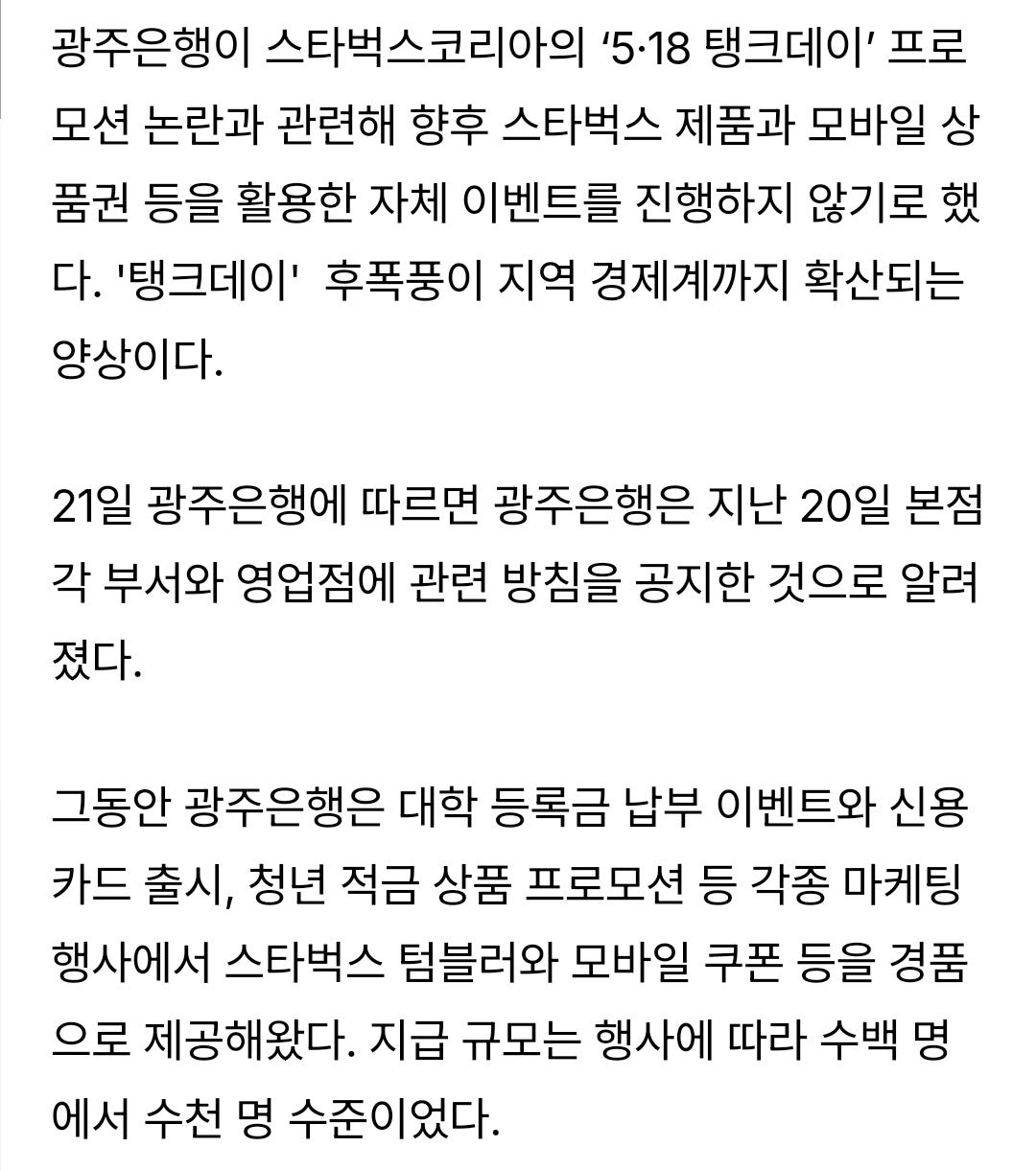 광주은행이 스타벅스코리아의 ‘5·18 탱크데이’ 프로모션 논란과 관련해 향후 스타벅스 제품과 모바일 상품권 등을 활용한 자체 이벤트를 진행하지 않기로 했다. '탱크데이'  후폭풍이 지역 경제계까지 확산되는 양상이다.

21일 광주은행에 따르면 광주은행은 지난 20일 본점 각 부서와 영업점에 관련 방침을 공지한 것으로 알려졌다.

그동안 광주은행은 대학 등록금 납부 이벤트와 신용카드 출시, 청년 적금 상품 프로모션 등 각종 마케팅 행사에서 스타벅스 텀블러와 모바일 쿠폰 등을 경품으로 제공해왔다. 지급 규모는 행사에 따라 수백 명에서 수천 명 수준이었다.